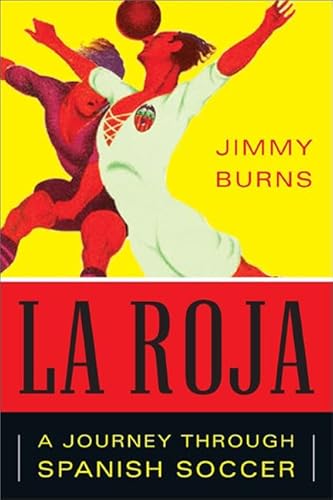 JIMMY BURNS

LA ROJA

A JOURNEY THROUGH SPANISH SOCCER